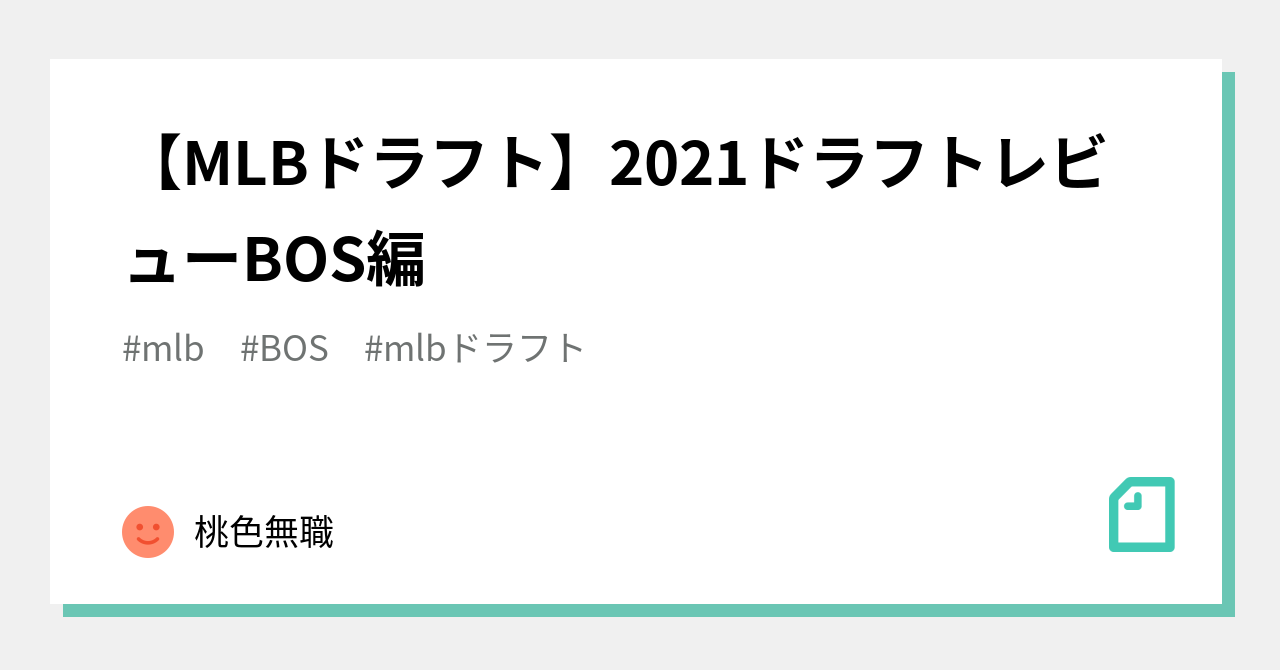 【MLBドラフト】2021ドラフトレビューBOS編

#mlb #BOS #mlbドラフト

桃色無職